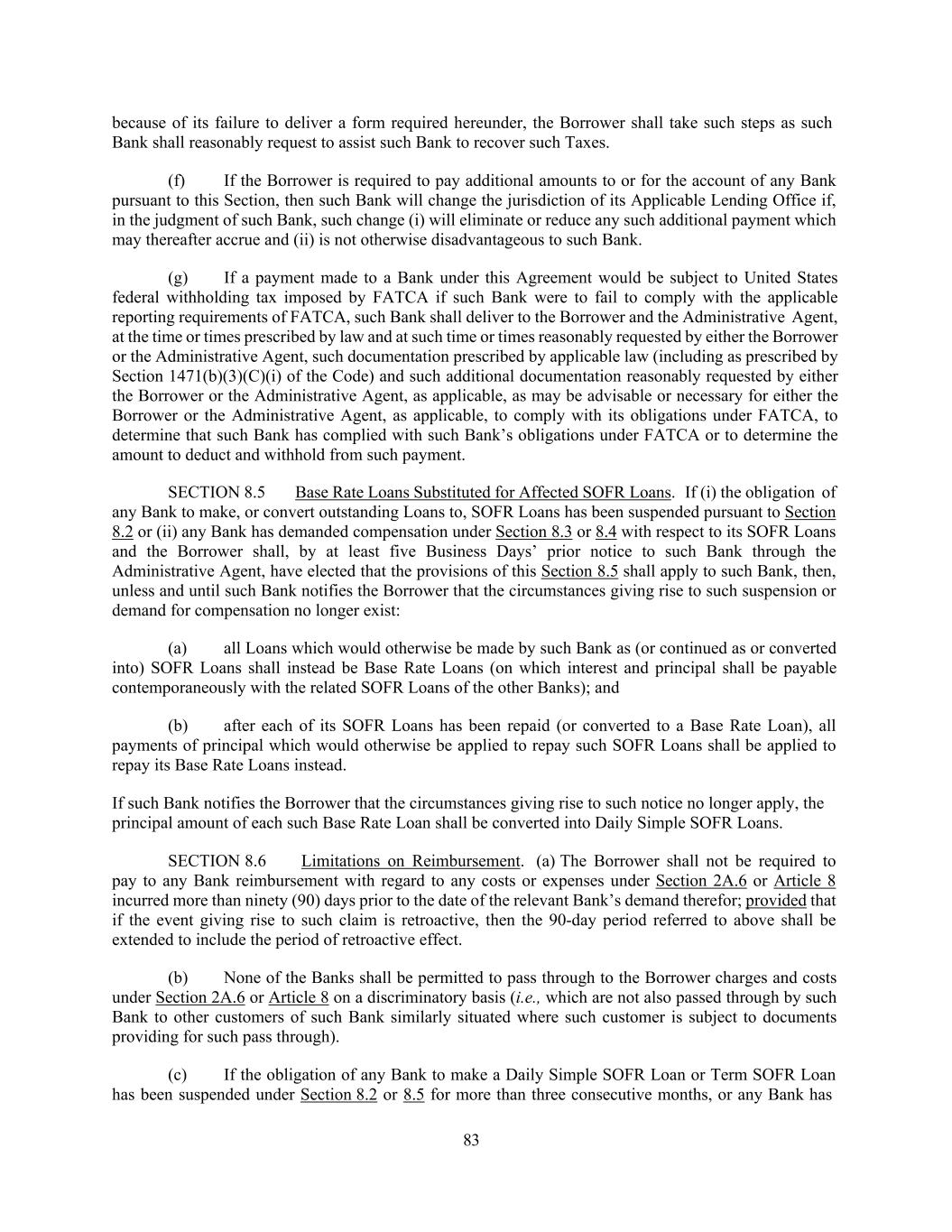 because of its failure to deliver a form required hereunder, the Borrower shall take such steps as such Bank shall reasonably request to assist such Bank to recover such Taxes.

(f) If the Borrower is required to pay additional amounts to or for the account of any Bank pursuant to this Section, then such Bank will change the jurisdiction of its Applicable Lending Office if, in the judgment of such Bank, such change (i) will eliminate or reduce any such additional payment which may thereafter accrue and (ii) is not otherwise disadvantageous to such Bank.

(g) If a payment made to a Bank under this Agreement would be subject to United States federal withholding tax imposed by FATCA if such Bank were to fail to comply with the applicable reporting requirements of FATCA, such Bank shall deliver to the Borrower and the Administrative Agent, at the time or times prescribed by law and at such time or times reasonably requested by either the Borrower or the Administrative Agent, such documentation prescribed by applicable law (including as prescribed by Section 1471(b)(3)(C)(i) of the Code) and such additional documentation reasonably requested by either the Borrower or the Administrative Agent, as applicable, as may be advisable or necessary for either the Borrower or the Administrative Agent, as applicable, to comply with its obligations under FATCA, to determine that such Bank has complied with such Bank's obligations under FATCA or to determine the amount to deduct and withhold from such payment.

SECTION 8.5 Base Rate Loans Substituted for Affected SOFR Loans. If (i) the obligation of any Bank to make, or convert outstanding Loans to, SOFR Loans has been suspended pursuant to Section 8.2 or (ii) any Bank has demanded compensation under Section 8.3 or 8.4 with respect to its SOFR Loans and the Borrower shall, by at least five Business Days' prior notice to such Bank through the Administrative Agent, have elected that the provisions of this Section 8.5 shall apply to such Bank, then, unless and until such Bank notifies the Borrower that the circumstances giving rise to such suspension or demand for compensation no longer exist:

(a) all Loans which would otherwise be made by such Bank as (or continued as or converted into) SOFR Loans shall instead be Base Rate Loans (on which interest and principal shall be payable contemporaneously with the related SOFR Loans of the other Banks); and

(b) after each of its SOFR Loans has been repaid (or converted to a Base Rate Loan), all payments of principal which would otherwise be applied to repay such SOFR Loans shall be applied to repay its Base Rate Loans instead.

If such Bank notifies the Borrower that the circumstances giving rise to such notice no longer apply, the principal amount of each such Base Rate Loan shall be converted into Daily Simple SOFR Loans.

SECTION 8.6 Limitations on Reimbursement. (a) The Borrower shall not be required to pay to any Bank reimbursement with regard to any costs or expenses under Section 2A.6 or Article 8 incurred more than ninety (90) days prior to the date of the relevant Bank's demand therefor; provided that if the event giving rise to such claim is retroactive, then the 90-day period referred to above shall be extended to include the period of retroactive effect.

(b) None of the Banks shall be permitted to pass through to the Borrower charges and costs under Section 2A.6 or Article 8 on a discriminatory basis (i.e., which are not also passed through by such Bank to other customers of such Bank similarly situated where such customer is subject to documents providing for such pass through).

(c) If the obligation of any Bank to make a Daily Simple SOFR Loan or Term SOFR Loan has been suspended under Section 8.2 or 8.5 for more than three consecutive months, or any Bank has

83